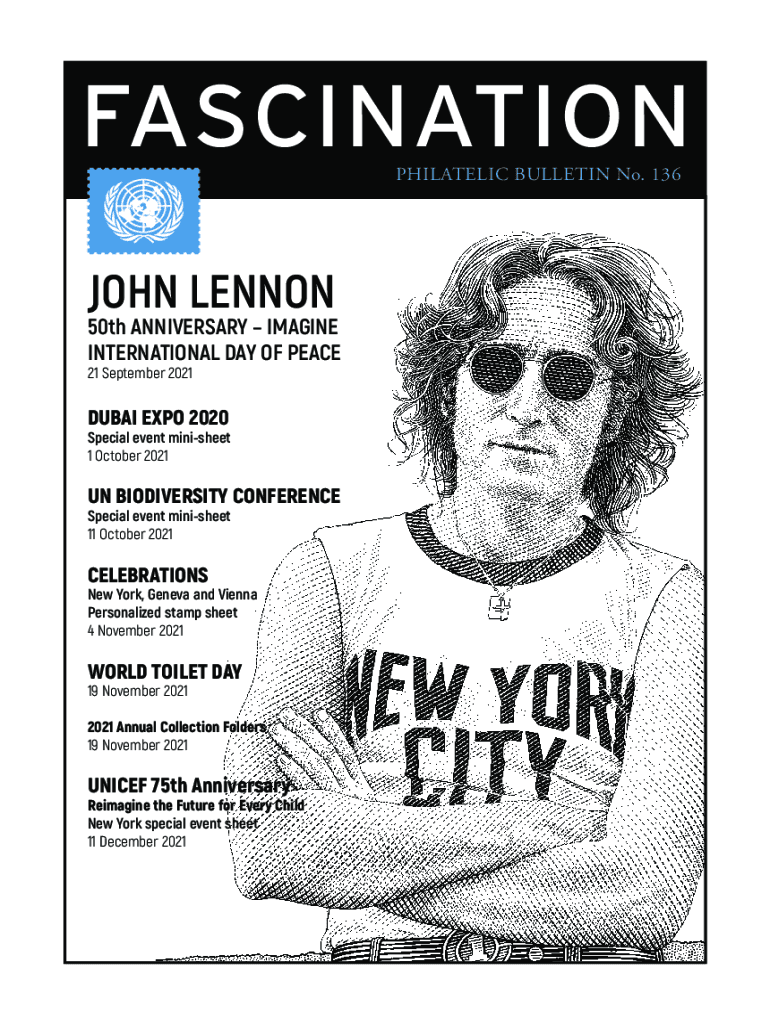 FASCINATION

PHILATELIC BULLETIN No. 136

JOHN LENNON

50th ANNIVERSARY – IMAGINE
INTERNATIONAL DAY OF PEACE
21 September 2021

DUBAI EXPO 2020
Special event mini-sheet
1 October 2021

UN BIODIVERSITY CONFERENCE
Special event mini-sheet
11 October 2021

CELEBRATIONS
New York, Geneva and Vienna
Personalized stamp sheet
4 November 2021

WORLD TOILET DAY
19 November 2021

2021 Annual Collection Folders
19 November 2021

UNICEF 75th Anniversary
Reimagine the Future for Every Child
New York special event sheet
11 December 2021

NEW YORK CITY